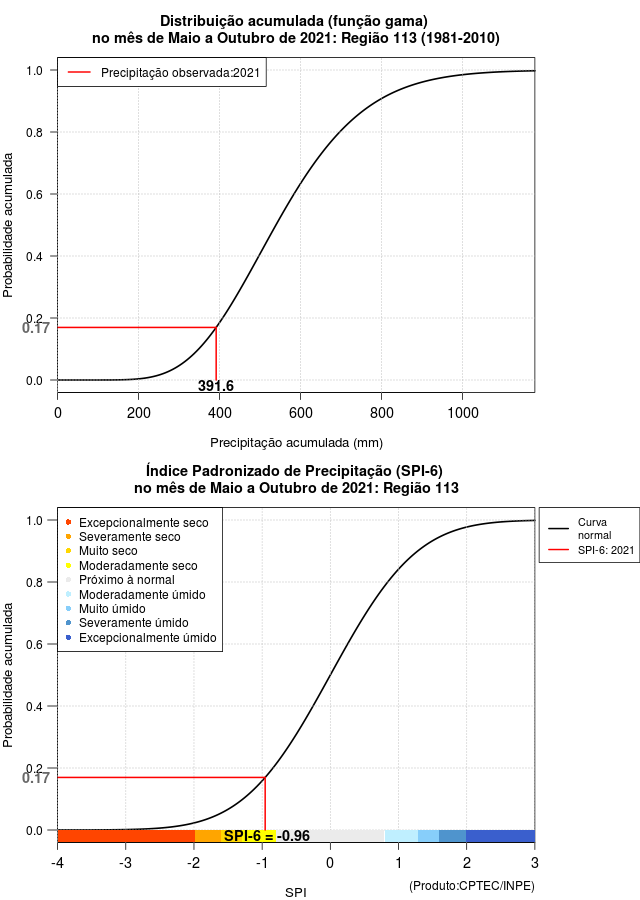 Distribuição acumulada (função gama)
no mês de Maio a Outubro de 2021: Região 113 (1981-2010)

Precipitação observada:2021

Probabilidade acumulada

1.0
0.8
0.6
0.4
0.2
0.17
0.0

391.6

0
200
400
600
800
1000

Precipitação acumulada (mm)

Índice Padronizado de Precipitação (SPI-6)
no mês de Maio a Outubro de 2021: Região 113

Excepcionalmente seco
Severamente seco
Muito seco
Moderadamente seco
Próximo à normal
Moderadamente úmido
Muito úmido
Severamente úmido
Excepcionalmente úmido

Curva normal
SPI-6: 2021

Probabilidade acumulada

1.0
0.8
0.6
0.4
0.2
0.17
0.0

SPI-6 = -0.96

-4
-3
-2
-1
0
1
2
3

SPI

(Produto:CPTEC/INPE)